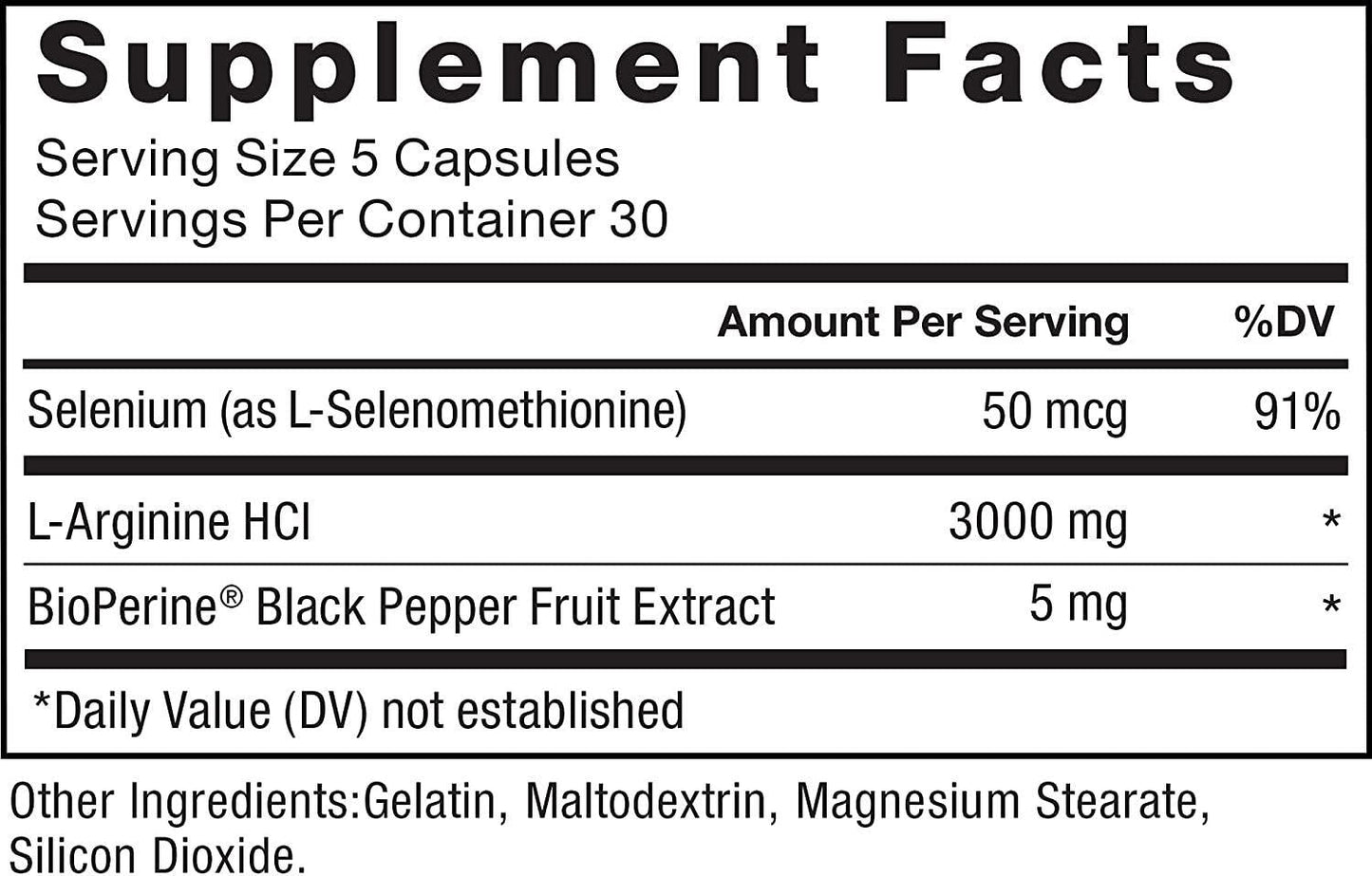 Supplement Facts
Serving Size 5 Capsules
Servings Per Container 30

| | Amount Per Serving | %DV |
|---|---|---|
| Selenium (as L-Selenomethionine) | 50 mcg | 91% |
| L-Arginine HCl | 3000 mg | * |
| BioPerine® Black Pepper Fruit Extract | 5 mg | * |

*Daily Value (DV) not established

Other Ingredients:Gelatin, Maltodextrin, Magnesium Stearate, Silicon Dioxide.